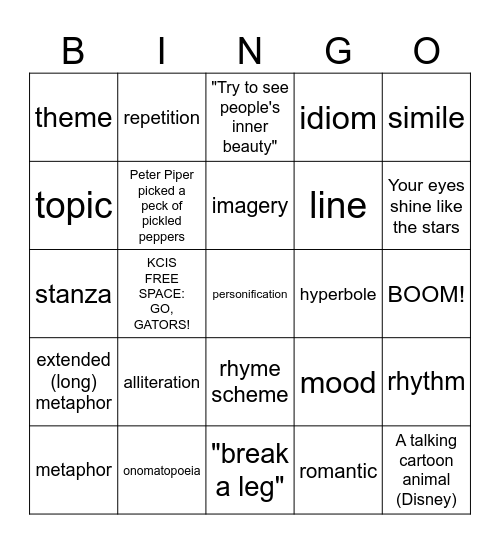 | B | I | N | G | O |
|---|---|---|---|---|
| theme | repetition | "Try to see people's inner beauty" | idiom | simile |
| topic | Peter Piper picked a peck of pickled peppers | imagery | line | Your eyes shine like the stars |
| stanza | KCIS FREE SPACE: GO, GATORS! | personification | hyperbole | BOOM! |
| extended (long) metaphor | alliteration | rhyme scheme | mood | rhythm |
| metaphor | onomatopoeia | "break a leg" | romantic | A talking cartoon animal (Disney) |